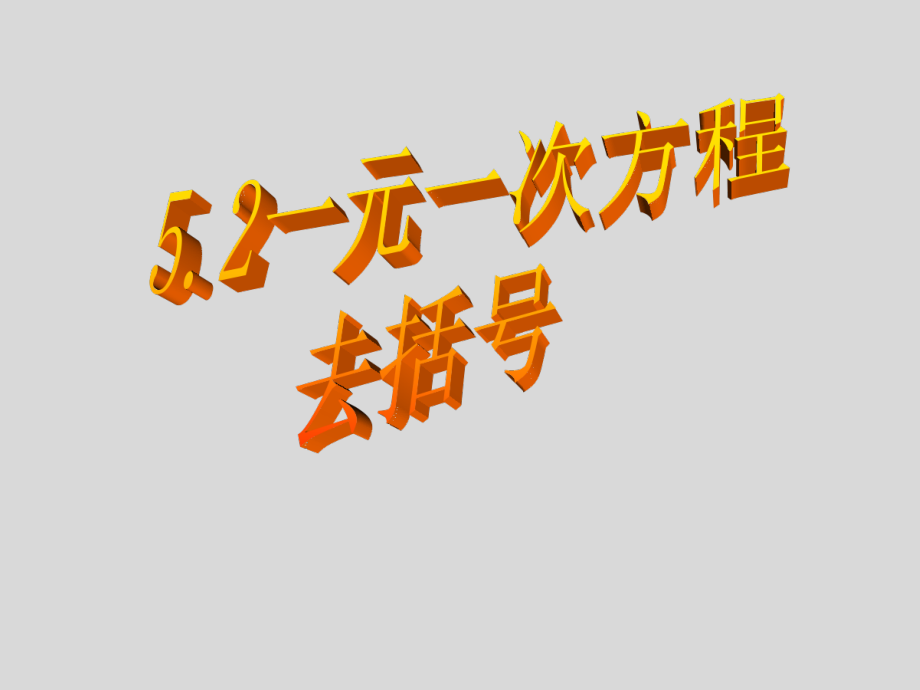 5.2一元一次方程
去括号